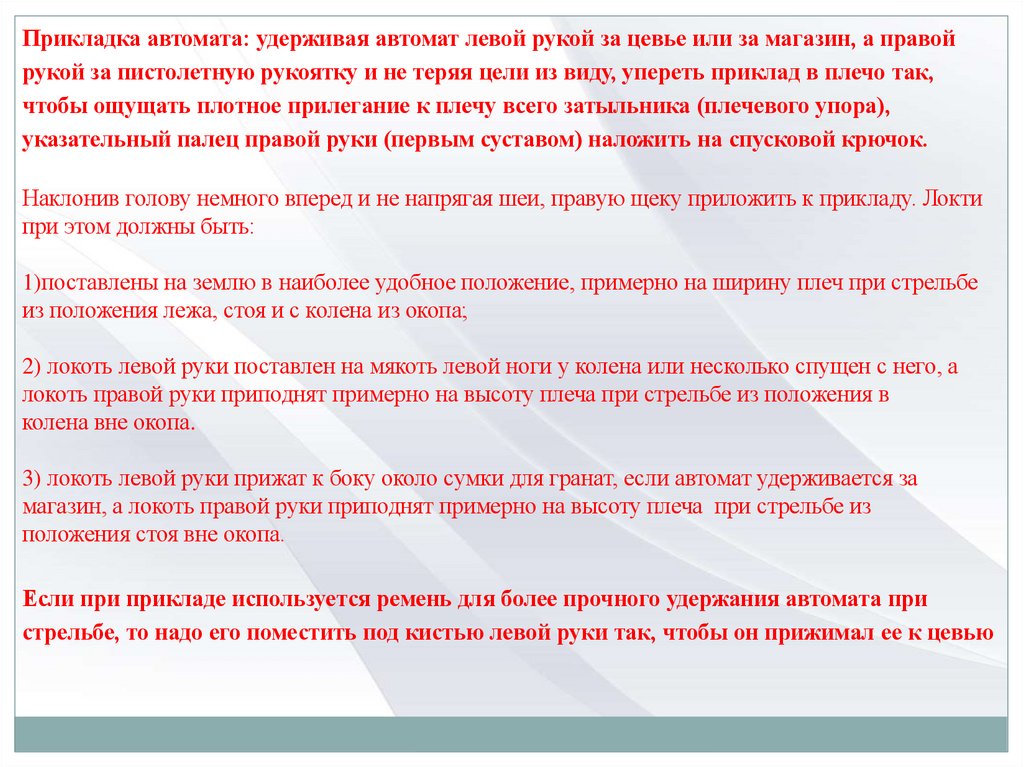 Прикладка автомата: удерживая автомат левой рукой за цевье или за магазин, а правой рукой за пистолетную рукоятку и не теряя цели из виду, упереть приклад в плечо так, чтобы ощущать плотное прилегание к плечу всего затыльника (плечевого упора), указательный палец правой руки (первым суставом) наложить на спусковой крючок.

Наклонив голову немного вперед и не напрягая шеи, правую щеку приложить к прикладу. Локти при этом должны быть:

1)поставлены на землю в наиболее удобное положение, примерно на ширину плеч при стрельбе из положения лежа, стоя и с колена из окопа;

2) локоть левой руки поставлен на мякоть левой ноги у колена или несколько спущен с него, а локоть правой руки приподнят примерно на высоту плеча при стрельбе из положения в колена вне окопа.

3) локоть левой руки прижат к боку около сумки для гранат, если автомат удерживается за магазин, а локоть правой руки приподнят примерно на высоту плеча при стрельбе из положения стоя вне окопа.

Если при прикладе используется ремень для более прочного удержания автомата при стрельбе, то надо его поместить под кистью левой руки так, чтобы он прижимал ее к цевью